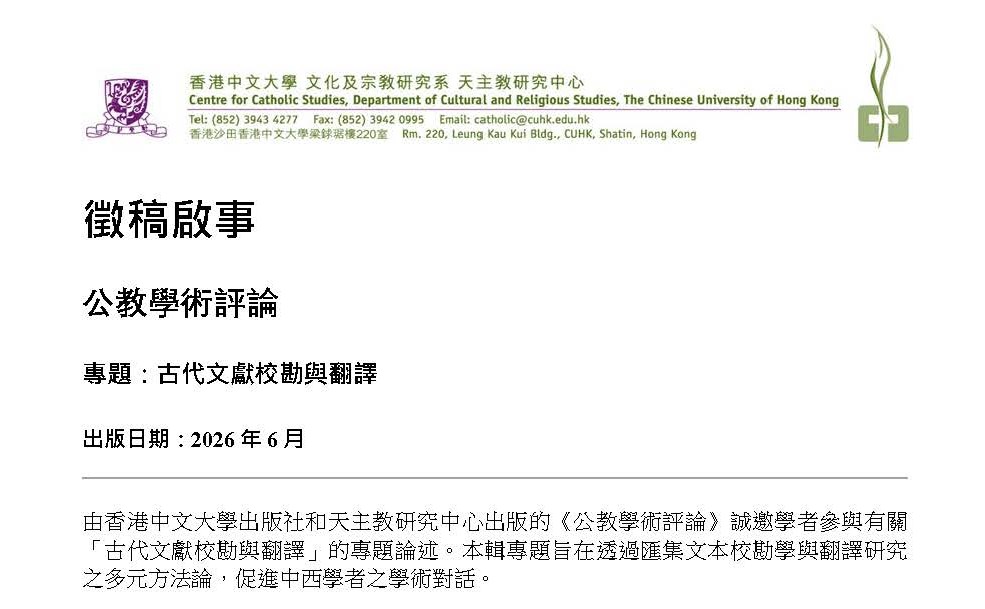 香港中文大學 文化及宗教研究系 天主教研究中心
Centre for Catholic Studies, Department of Cultural and Religious Studies, The Chinese University of Hong Kong
Tel: (852) 3943 4277 Fax: (852) 3942 0995 Email: catholic@cuhk.edu.hk
香港沙田香港中文大學梁銶琚樓220室 Rm. 220, Leung Kau Kui Bldg., CUHK, Shatin, Hong Kong

徵稿啟事

公教學術評論

專題：古代文獻校勘與翻譯

出版日期：2026 年 6 月

由香港中文大學出版社和天主教研究中心出版的《公教學術評論》誠邀學者參與有關「古代文獻校勘與翻譯」的專題論述。本輯專題旨在透過匯集文本校勘學與翻譯研究之多元方法論，促進中西學者之學術對話。